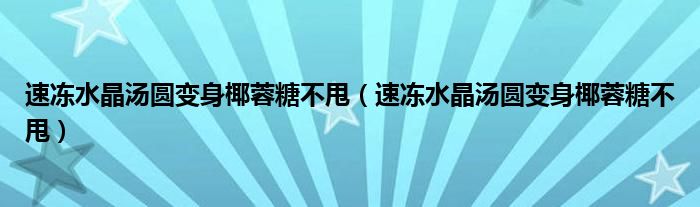 速冻水晶汤圆变身椰蓉糖不甩（速冻水晶汤圆变身椰蓉糖不甩）